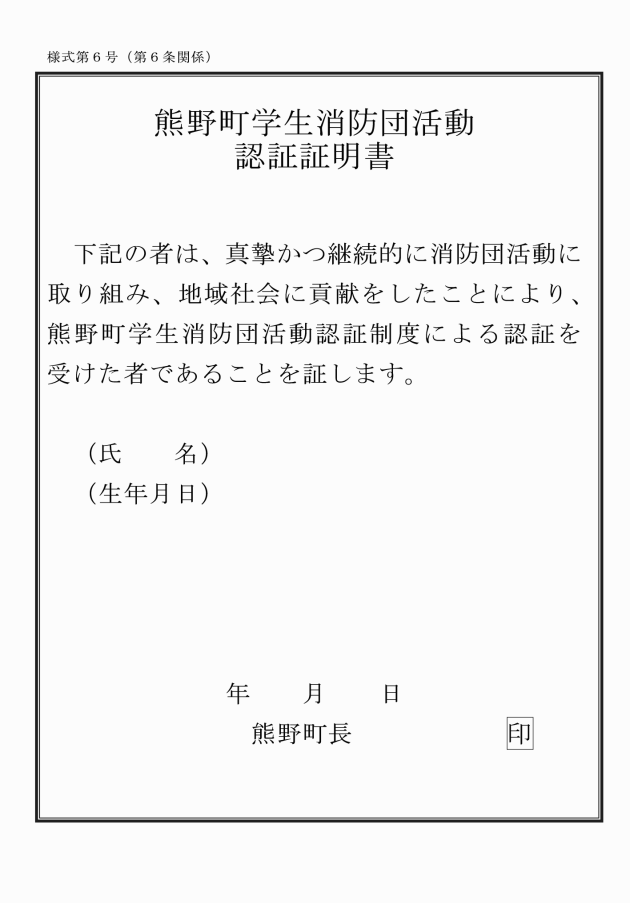 様式第６号（第６条関係）

熊野町学生消防団活動
認証証明書

下記の者は、真摯かつ継続的に消防団活動に取り組み、地域社会に貢献をしたことにより、熊野町学生消防団活動認証制度による認証を受けた者であることを証します。

（氏　　名）
（生年月日）

年　　月　　日
熊野町長　　　　　印